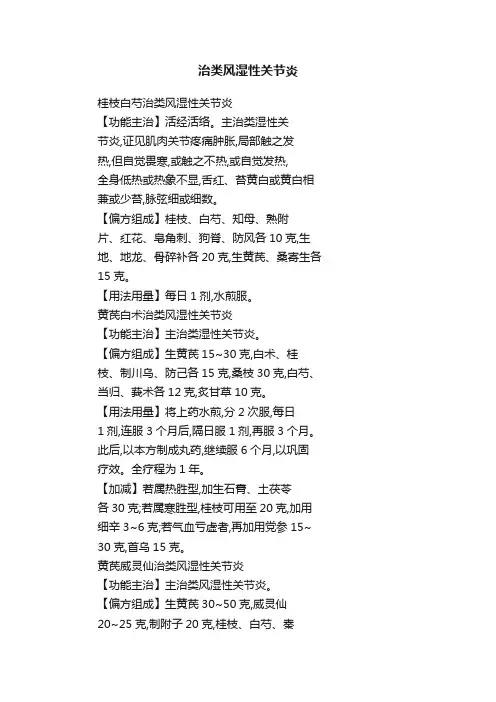 治类风湿性关节炎

桂枝白芍治类风湿性关节炎

【功能主治】活经活络。主治类湿性关节炎,证见肌肉关节疼痛肿胀,局部触之发热,但自觉畏寒,或触之不热,或自觉发热,全身低热或热象不显,舌红、苔黄白或黄白相兼或少苔,脉弦细或细数。

【偏方组成】桂枝、白芍、知母、熟附片、红花、皂角刺、狗脊、防风各 10 克,生地、地龙、骨碎补各 20 克,生黄芪、桑寄生各 15 克。

【用法用量】每日 1 剂,水煎服。

黄芪白术治类风湿性关节炎

【功能主治】主治类湿性关节炎。

【偏方组成】生黄芪 15~30 克,白术、桂枝、制川乌、防己各 15 克,桑枝 30 克,白芍、当归、莪术各 12 克,炙甘草 10 克。

【用法用量】将上药水煎,分 2 次服,每日 1 剂,连服 3 个月后,隔日服 1 剂,再服 3 个月。此后,以本方制成丸药,继续服 6 个月,以巩固疗效。全疗程为 1 年。

【加减】若属热胜型,加生石膏、土茯苓各 30 克;若属寒胜型,桂枝可用至 20 克,加用细辛 3~6 克;若气血亏虚者,再加用党参 15~30 克,首乌 15 克。

黄芪威灵仙治类风湿性关节炎

【功能主治】主治类风湿性关节炎。

【偏方组成】生黄芪 30~50 克,威灵仙 20~25 克,制附子 20 克,桂枝、白芍、秦